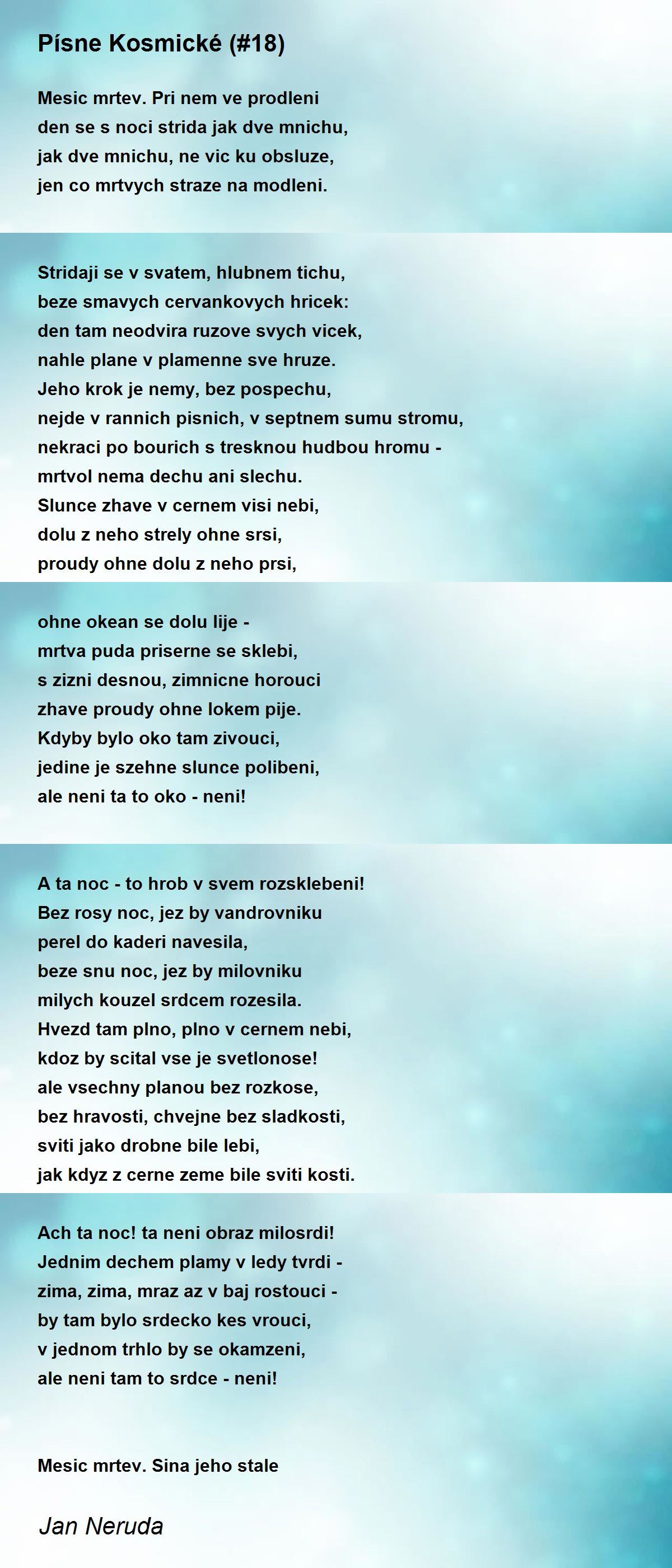 Písne Kosmické (#18)

Mesic mrtev. Pri nem ve prodleni
den se s noci strida jak dve mnichu,
jak dve mnichu, ne vic ku obsluze,
jen co mrtvych straze na modleni.

Stridaji se v svatem, hlubnem tichu,
beze smavych cervankovych hricek:
den tam neodvira ruzove svych vicek,
nahle plane v plamenne sve hruze.
Jeho krok je nemy, bez pospechu,
nejde v rannich pisnich, v septnem sumu stromu,
nekraci po bourich s tresknou hudbou hromu -
mrtvol nema dechu ani slechu.
Slunce zhave v cernem visi nebi,
dolu z neho strely ohne srsi,
proudy ohne dolu z neho prsi,

ohne okean se dolu lije -
mrtva puda priserne se sklebi,
s zizni desnou, zimnicne horouci
zhave proudy ohne lokem pije.
Kdyby bylo oko tam zivouci,
jedine je szehne slunce polibeni,
ale neni ta to oko - neni!

A ta noc - to hrob v svem rozsklebeni!
Bez rosy noc, jez by vandrovniku
perel do kaderi navesila,
beze snu noc, jez by milovniku
milych kouzel srdcem rozesila.
Hvezd tam plno, plno v cernem nebi,
kdoz by scital vse je svetlonose!
ale vsechny planou bez rozkose,
bez hravosti, chvejne bez sladkosti,
sviti jako drobne bile lebi,
jak kdyz z cerne zeme bile sviti kosti.

Ach ta noc! ta neni obraz milosrdi!
Jednim dechem plamy v ledy tvrdi -
zima, zima, mraz az v baj rostouci -
by tam bylo srdecko kes vrouci,
v jednom trhlo by se okamzeni,
ale neni tam to srdce - neni!

Mesic mrtev. Sina jeho stale

Jan Neruda